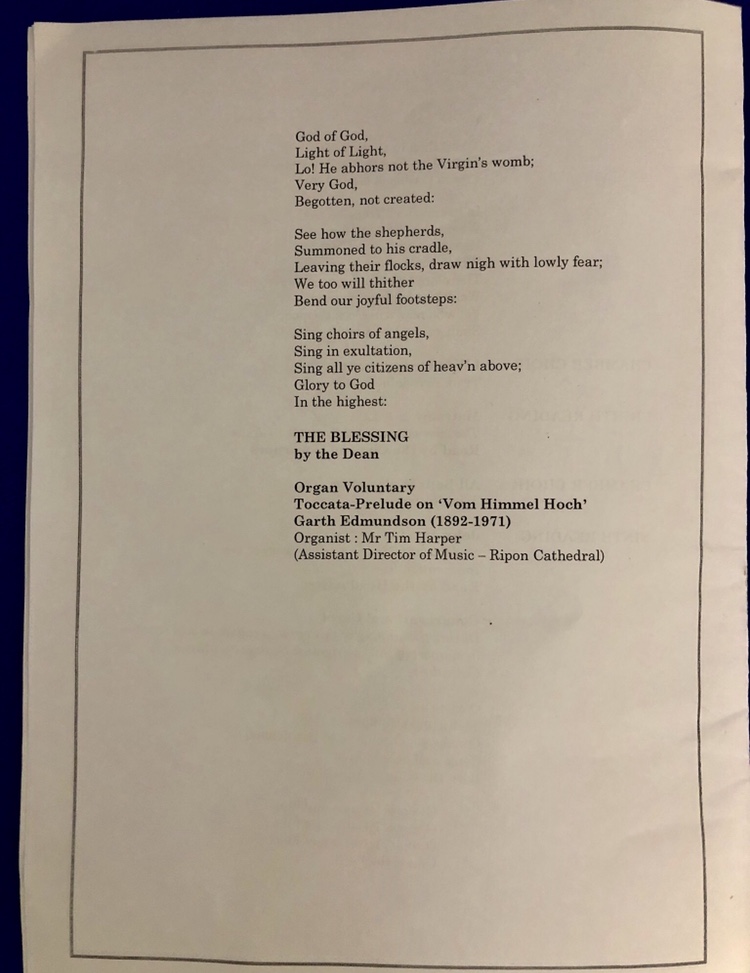 God of God,
Light of Light,
Lo! He abhors not the Virgin's womb;
Very God,
Begotten, not created:

See how the shepherds,
Summoned to his cradle,
Leaving their flocks, draw nigh with lowly fear;
We too will thither
Bend our joyful footsteps:

Sing choirs of angels,
Sing in exultation,
Sing all ye citizens of heav'n above;
Glory to God
In the highest:

THE BLESSING
by the Dean

Organ Voluntary
Toccata-Prelude on 'Vom Himmel Hoch'
Garth Edmundson (1892-1971)
Organist : Mr Tim Harper
(Assistant Director of Music – Ripon Cathedral)